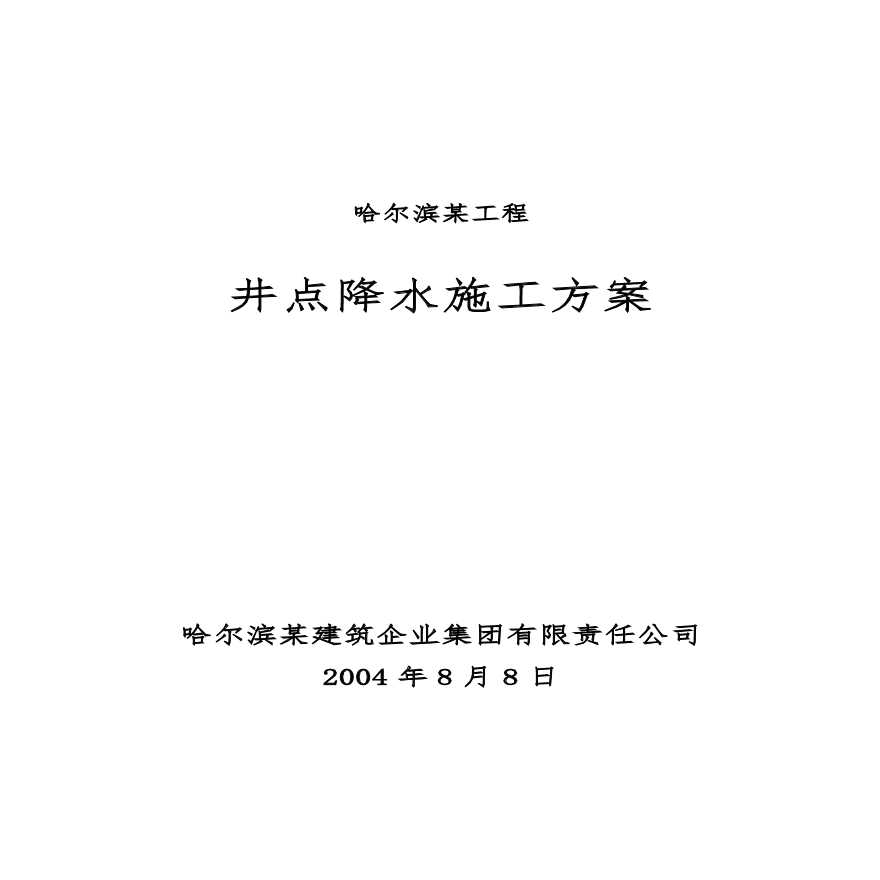 哈尔滨某工程

井点降水施工方案

哈尔滨某建筑企业集团有限责任公司
2004 年 8 月 8 日